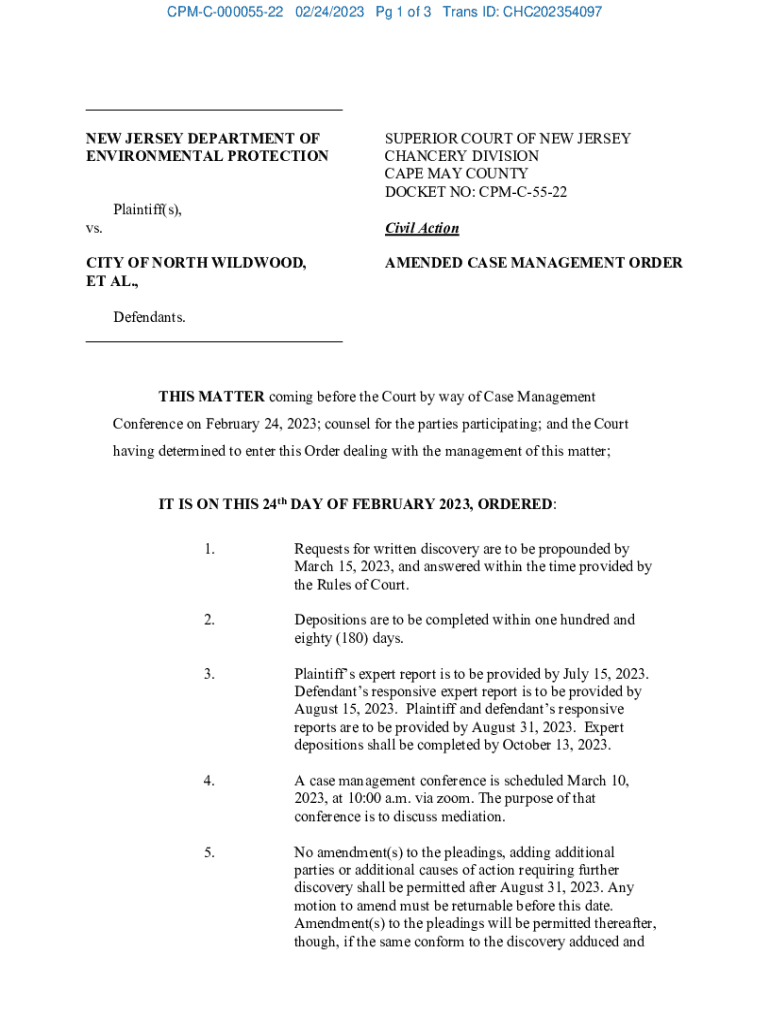 CPM-C-000055-22 02/24/2023 Pg 1 of 3 Trans ID: CHC202354097

NEW JERSEY DEPARTMENT OF ENVIRONMENTAL PROTECTION

Plaintiff(s),
vs.

CITY OF NORTH WILDWOOD, ET AL.,

Defendants.

SUPERIOR COURT OF NEW JERSEY
CHANCERY DIVISION
CAPE MAY COUNTY
DOCKET NO: CPM-C-55-22

Civil Action

AMENDED CASE MANAGEMENT ORDER

THIS MATTER coming before the Court by way of Case Management Conference on February 24, 2023; counsel for the parties participating; and the Court having determined to enter this Order dealing with the management of this matter;

IT IS ON THIS 24$^{th}$ DAY OF FEBRUARY 2023, ORDERED:

1. Requests for written discovery are to be propounded by March 15, 2023, and answered within the time provided by the Rules of Court.

2. Depositions are to be completed within one hundred and eighty (180) days.

3. Plaintiff's expert report is to be provided by July 15, 2023. Defendant's responsive expert report is to be provided by August 15, 2023. Plaintiff and defendant's responsive reports are to be provided by August 31, 2023. Expert depositions shall be completed by October 13, 2023.

4. A case management conference is scheduled March 10, 2023, at 10:00 a.m. via zoom. The purpose of that conference is to discuss mediation.

5. No amendment(s) to the pleadings, adding additional parties or additional causes of action requiring further discovery shall be permitted after August 31, 2023. Any motion to amend must be returnable before this date. Amendment(s) to the pleadings will be permitted thereafter, though, if the same conform to the discovery adduced and